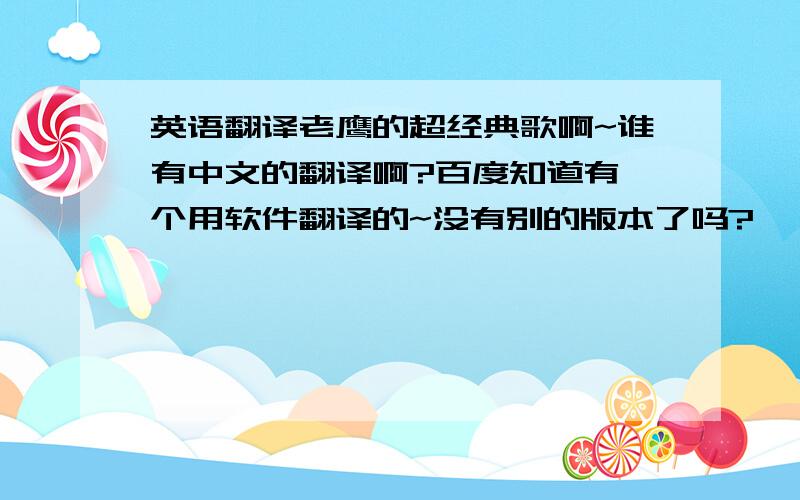 英语翻译老鹰的超经典歌啊~谁有中文的翻译啊?百度知道有个用软件翻译的~没有别的版本了吗?